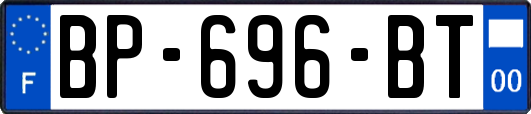 F

BP-696-BT

00